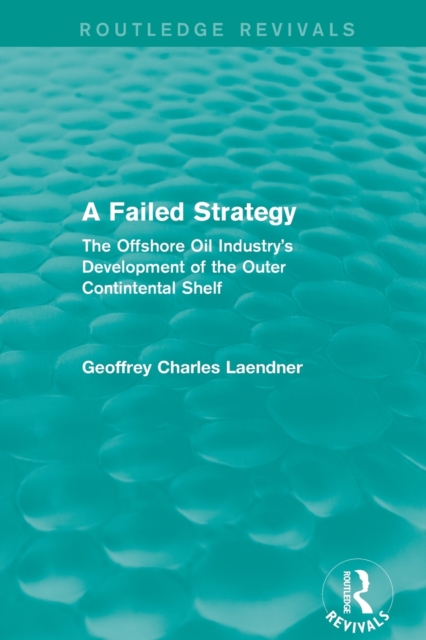 ROUTLEDGE REVIVALS

A Failed Strategy

The Offshore Oil Industry's Development of the Outer Contintental Shelf

Geoffrey Charles Laendner

ROUTLEDGE
REVIVALS